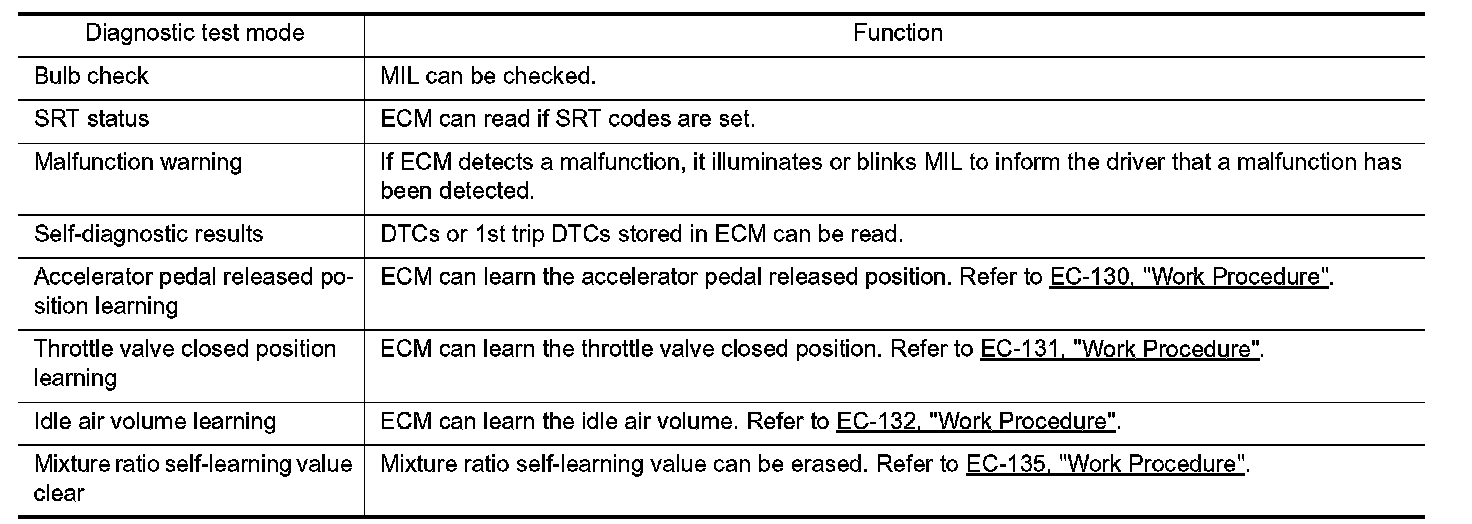 | Diagnostic test mode | Function |
|---|---|
| Bulb check | MIL can be checked. |
| SRT status | ECM can read if SRT codes are set. |
| Malfunction warning | If ECM detects a malfunction, it illuminates or blinks MIL to inform the driver that a malfunction has been detected. |
| Self-diagnostic results | DTCs or 1st trip DTCs stored in ECM can be read. |
| Accelerator pedal released position learning | ECM can learn the accelerator pedal released position. Refer to EC-130, "Work Procedure". |
| Throttle valve closed position learning | ECM can learn the throttle valve closed position. Refer to EC-131, "Work Procedure". |
| Idle air volume learning | ECM can learn the idle air volume. Refer to EC-132, "Work Procedure". |
| Mixture ratio self-learning value clear | Mixture ratio self-learning value can be erased. Refer to EC-135, "Work Procedure". |